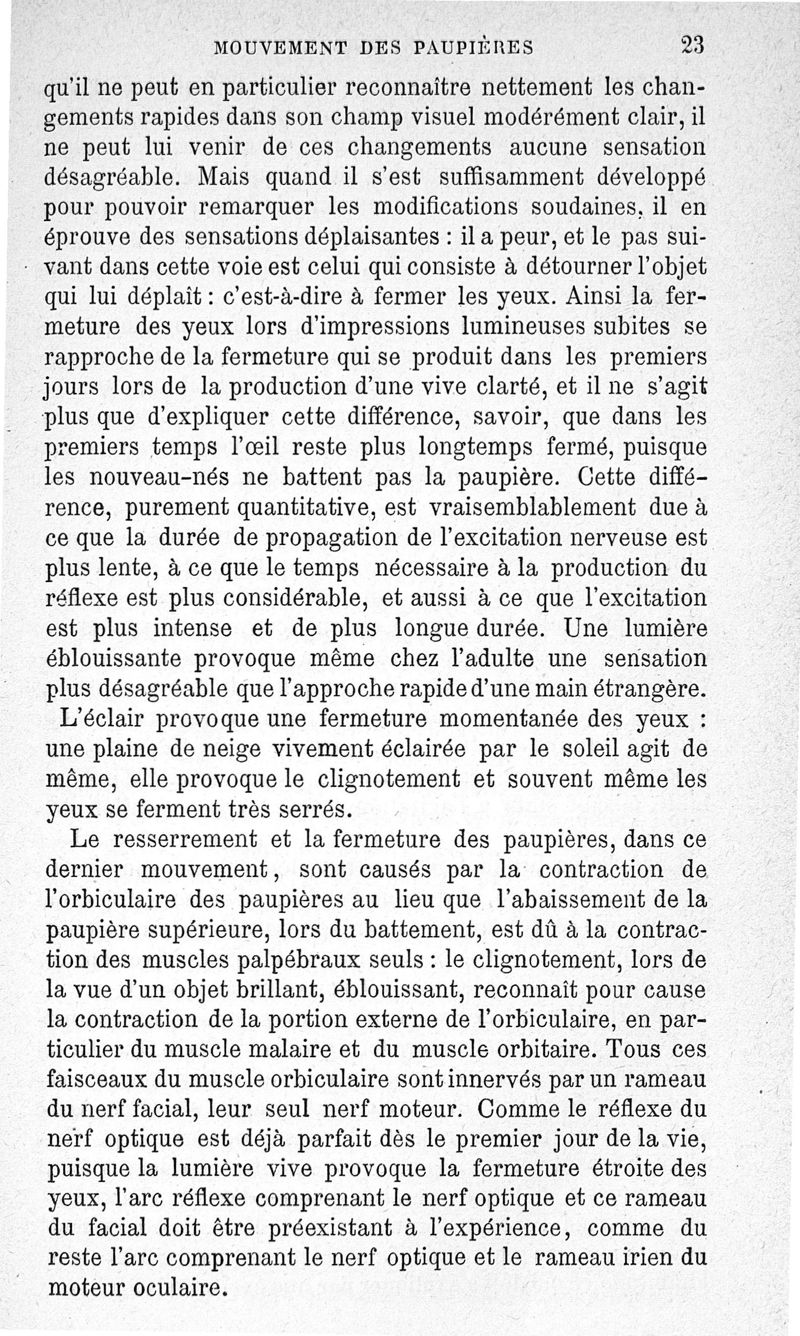 MOUVEMENT DES PAUPIÈRES 23

qu'il ne peut en particulier reconnaître nettement les changements rapides dans son champ visuel modérément clair, il ne peut lui venir de ces changements aucune sensation désagréable. Mais quand il s'est suffisamment développé pour pouvoir remarquer les modifications soudaines, il en éprouve des sensations déplaisantes : il a peur, et le pas suivant dans cette voie est celui qui consiste à détourner l'objet qui lui déplaît : c'est-à-dire à fermer les yeux. Ainsi la fermeture des yeux lors d'impressions lumineuses subites se rapproche de la fermeture qui se produit dans les premiers jours lors de la production d'une vive clarté, et il ne s'agit plus que d'expliquer cette différence, savoir, que dans les premiers temps l'œil reste plus longtemps fermé, puisque les nouveau-nés ne battent pas la paupière. Cette différence, purement quantitative, est vraisemblablement due à ce que la durée de propagation de l'excitation nerveuse est plus lente, à ce que le temps nécessaire à la production du réflexe est plus considérable, et aussi à ce que l'excitation est plus intense et de plus longue durée. Une lumière éblouissante provoque même chez l'adulte une sensation plus désagréable que l'approche rapide d'une main étrangère.

L'éclair provoque une fermeture momentanée des yeux : une plaine de neige vivement éclairée par le soleil agit de même, elle provoque le clignotement et souvent même les yeux se ferment très serrés.

Le resserrement et la fermeture des paupières, dans ce dernier mouvement, sont causés par la contraction de l'orbiculaire des paupières au lieu que l'abaissement de la paupière supérieure, lors du battement, est dû à la contraction des muscles palpébraux seuls : le clignotement, lors de la vue d'un objet brillant, éblouissant, reconnaît pour cause la contraction de la portion externe de l'orbiculaire, en particulier du muscle malaire et du muscle orbitaire. Tous ces faisceaux du muscle orbiculaire sont innervés par un rameau du nerf facial, leur seul nerf moteur. Comme le réflexe du nerf optique est déjà parfait dès le premier jour de la vie, puisque la lumière vive provoque la fermeture étroite des yeux, l'arc réflexe comprenant le nerf optique et ce rameau du facial doit être préexistant à l'expérience, comme du reste l'arc comprenant le nerf optique et le rameau irien du moteur oculaire.